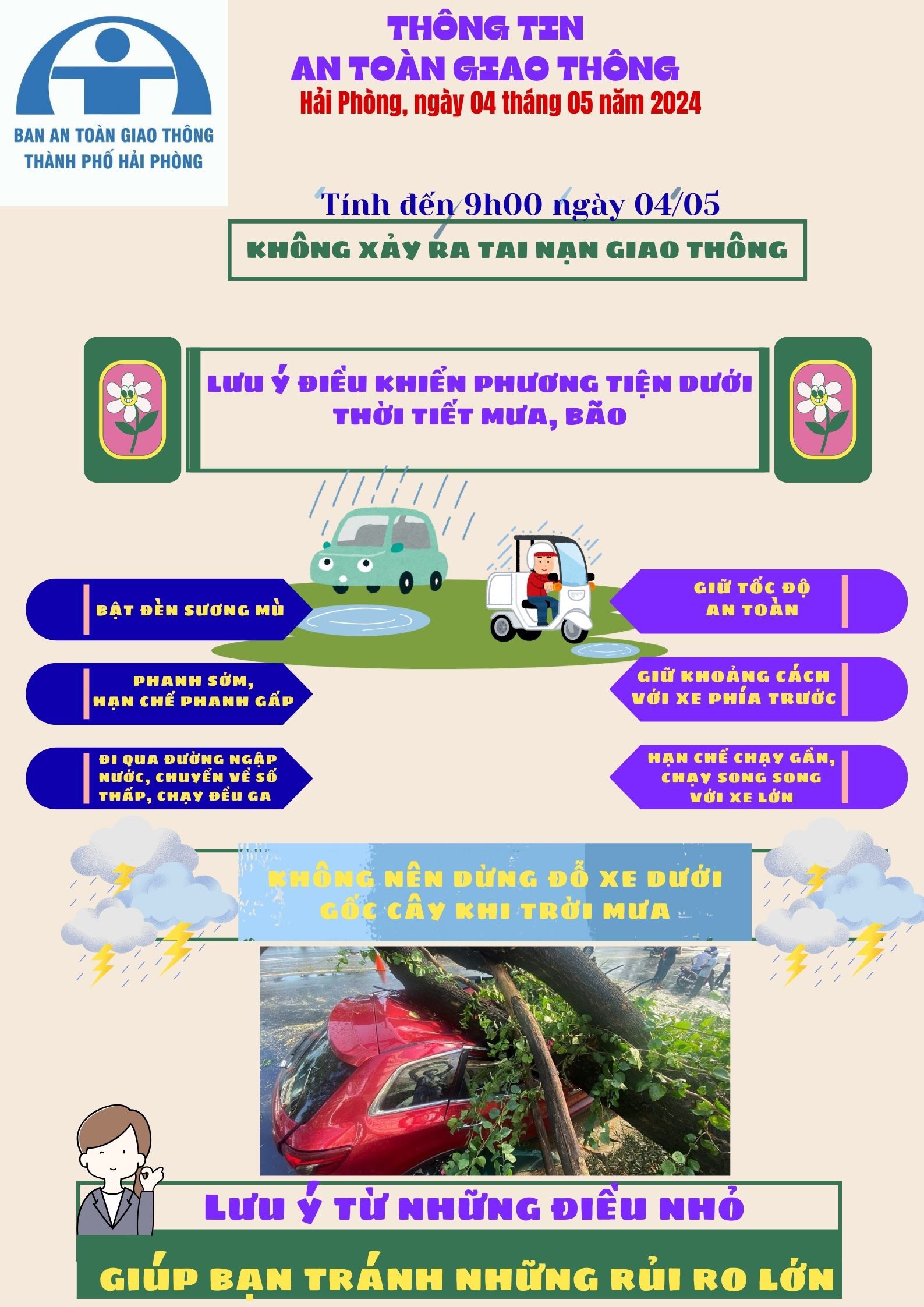 BAN AN TOÀN GIAO THÔNG
THÀNH PHỐ HẢI PHÒNG

THÔNG TIN
AN TOÀN GIAO THÔNG
Hải Phòng, ngày 04 tháng 05 năm 2024

Tính đến 9h00 ngày 04/05

KHÔNG XẢY RA TAI NẠN GIAO THÔNG

LƯU Ý ĐIỀU KHIỂN PHƯƠNG TIỆN DƯỚI THỜI TIẾT MƯA, BÃO

BẬT ĐÈN SƯƠNG MÙ

PHANH SỚM, HẠN CHẾ PHANH GẤP

ĐI QUA ĐƯỜNG NGẬP NƯỚC, CHUYỂN VỀ SỐ THẤP, CHẠY ĐỀU GA

GIỮ TỐC ĐỘ AN TOÀN

GIỮ KHOẢNG CÁCH VỚI XE PHÍA TRƯỚC

HẠN CHẾ CHẠY GẦN, CHẠY SONG SONG VỚI XE LỚN

KHÔNG NÊN DỪNG ĐỖ XE DƯỚI GỐC CÂY KHI TRỜI MƯA

LƯU Ý TỪ NHỮNG ĐIỀU NHỎ

GIÚP BẠN TRÁNH NHỮNG RỦI RO LỚN